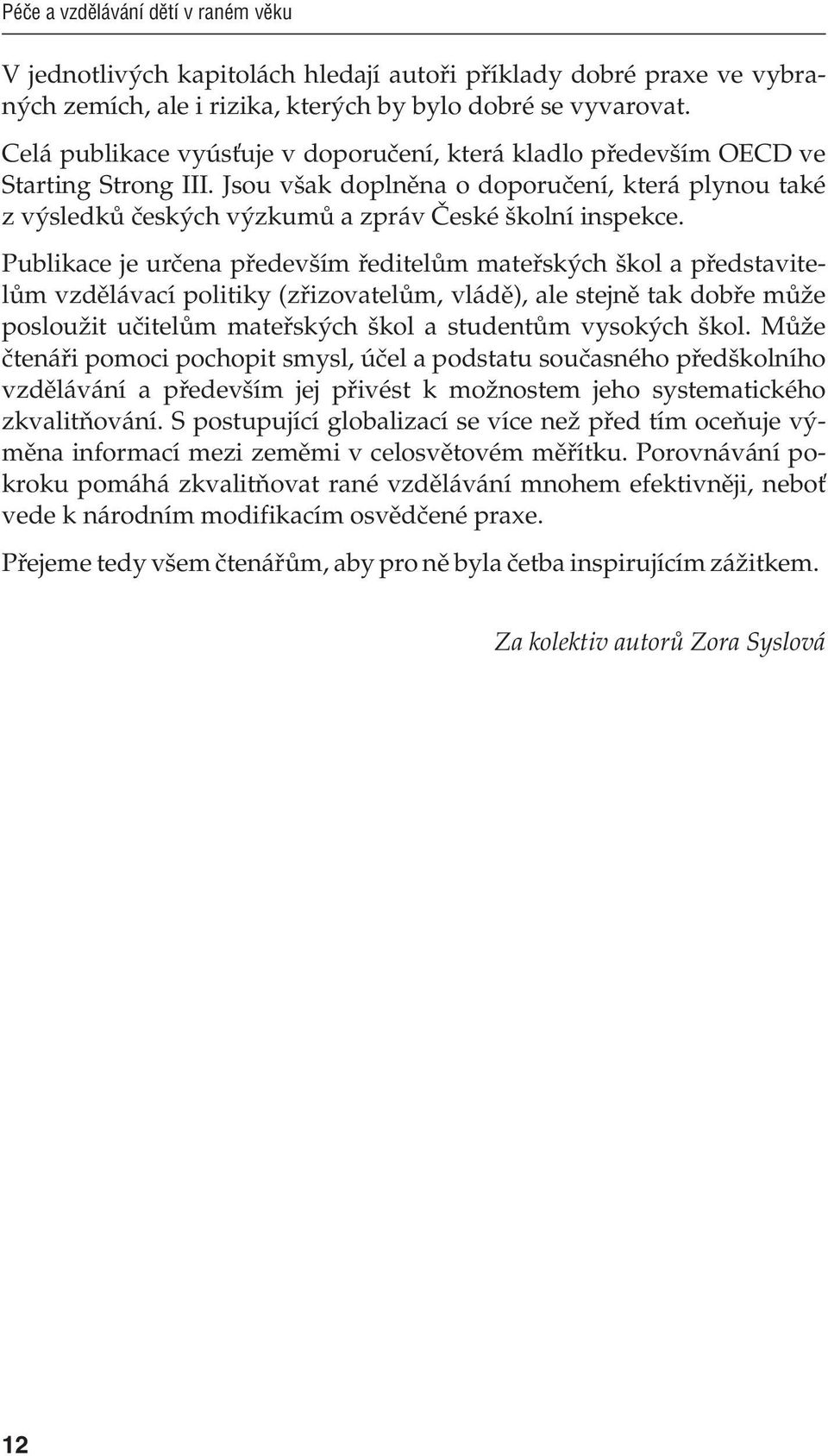 Péče a vzdělávání dětí v raném věku

V jednotlivých kapitolách hledají autoři příklady dobré praxe ve vybraných zemích, ale i rizika, kterých by bylo dobré se vyvarovat.

Celá publikace vyúsťuje v doporučení, která kladlo především OECD ve Starting Strong III. Jsou však doplněna o doporučení, která plynou také z výsledků českých výzkumů a zpráv České školní inspekce.

Publikace je určena především ředitelům mateřských škol a představitelům vzdělávací politiky (zřizovatelům, vládě), ale stejně tak dobře může posloužit učitelům mateřských škol a studentům vysokých škol. Může čtenáři pomoci pochopit smysl, účel a podstatu současného předškolního vzdělávání a především jej přivést k možnostem jeho systematického zkvalitňování. S postupující globalizací se více než před tím oceňuje výměna informací mezi zeměmi v celosvětovém měřítku. Porovnávání pokroku pomáhá zkvalitňovat rané vzdělávání mnohem efektivněji, neboť vede k národním modifikacím osvědčené praxe.

Přejeme tedy všem čtenářům, aby pro ně byla četba inspirujícím zážitkem.

Za kolektiv autorů Zora Syslová

12